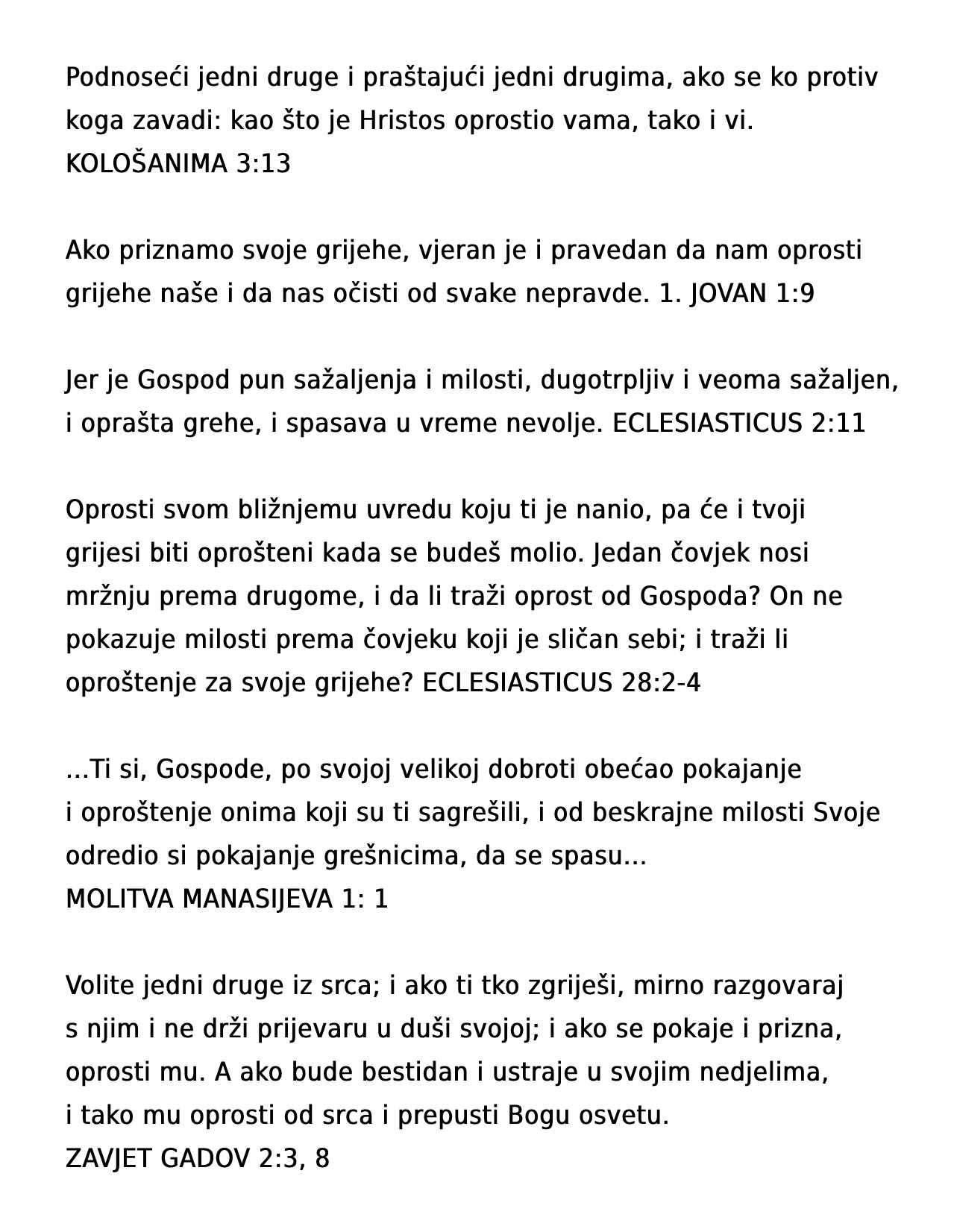 Podnoseći jedni druge i praštajući jedni drugima, ako se ko protiv koga zavadi: kao što je Hristos oprostio vama, tako i vi.
KOLOŠANIMA 3:13

Ako priznamo svoje grijehe, vjeran je i pravedan da nam oprosti grijehe naše i da nas očisti od svake nepravde. 1. JOVAN 1:9

Jer je Gospod pun sažaljenja i milosti, dugotrpljiv i veoma sažaljen, i oprašta grehe, i spasava u vreme nevolje. ECLESIASTICUS 2:11

Oprosti svom bližnjemu uvredu koju ti je nanio, pa će i tvoji grijesi biti oprošteni kada se budeš molio. Jedan čovjek nosi mržnju prema drugome, i da li traži oprost od Gospoda? On ne pokazuje milosti prema čovjeku koji je sličan sebi; i traži li oproštenje za svoje grijehe? ECLESIASTICUS 28:2-4

...Ti si, Gospode, po svojoj velikoj dobroti obećao pokajanje i oproštenje onima koji su ti sagrešili, i od beskrajne milosti Svoje odredio si pokajanje grešnicima, da se spasu...
MOLITVA MANASIJEVA 1: 1

Volite jedni druge iz srca; i ako ti tko zgriješi, mirno razgovaraj s njim i ne drži prijevaru u duši svojoj; i ako se pokaje i prizna, oprosti mu. A ako bude bestidan i ustraje u svojim nedjelima, i tako mu oprosti od srca i prepusti Bogu osvetu.
ZAVJET GADOV 2:3, 8